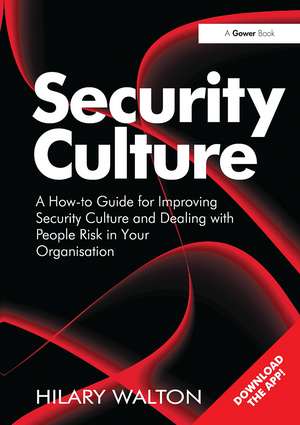 A Gower Book

Security Culture

A How-to Guide for Improving Security Culture and Dealing with People Risk in Your Organisation

HILARY WALTON

DOWNLOAD THE APP!